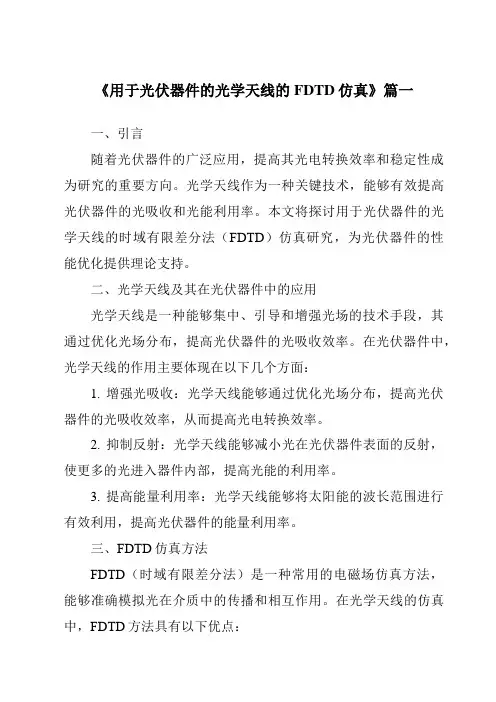 《用于光伏器件的光学天线的 FDTD 仿真》篇一

一、引言

随着光伏器件的广泛应用，提高其光电转换效率和稳定性成为研究的重要方向。光学天线作为一种关键技术，能够有效提高光伏器件的光吸收和光能利用率。本文将探讨用于光伏器件的光学天线的时域有限差分法（FDTD）仿真研究，为光伏器件的性能优化提供理论支持。

二、光学天线及其在光伏器件中的应用

光学天线是一种能够集中、引导和增强光场的技术手段，其通过优化光场分布，提高光伏器件的光吸收效率。在光伏器件中，光学天线的作用主要体现在以下几个方面：

1. 增强光吸收：光学天线能够通过优化光场分布，提高光伏器件的光吸收效率，从而提高光电转换效率。

2. 抑制反射：光学天线能够减小光在光伏器件表面的反射，使更多的光进入器件内部，提高光能的利用率。

3. 提高能量利用率：光学天线能够将太阳能的波长范围进行有效利用，提高光伏器件的能量利用率。

三、FDTD 仿真方法

FDTD（时域有限差分法）是一种常用的电磁场仿真方法，能够准确模拟光在介质中的传播和相互作用。在光学天线的仿真中，FDTD 方法具有以下优点：